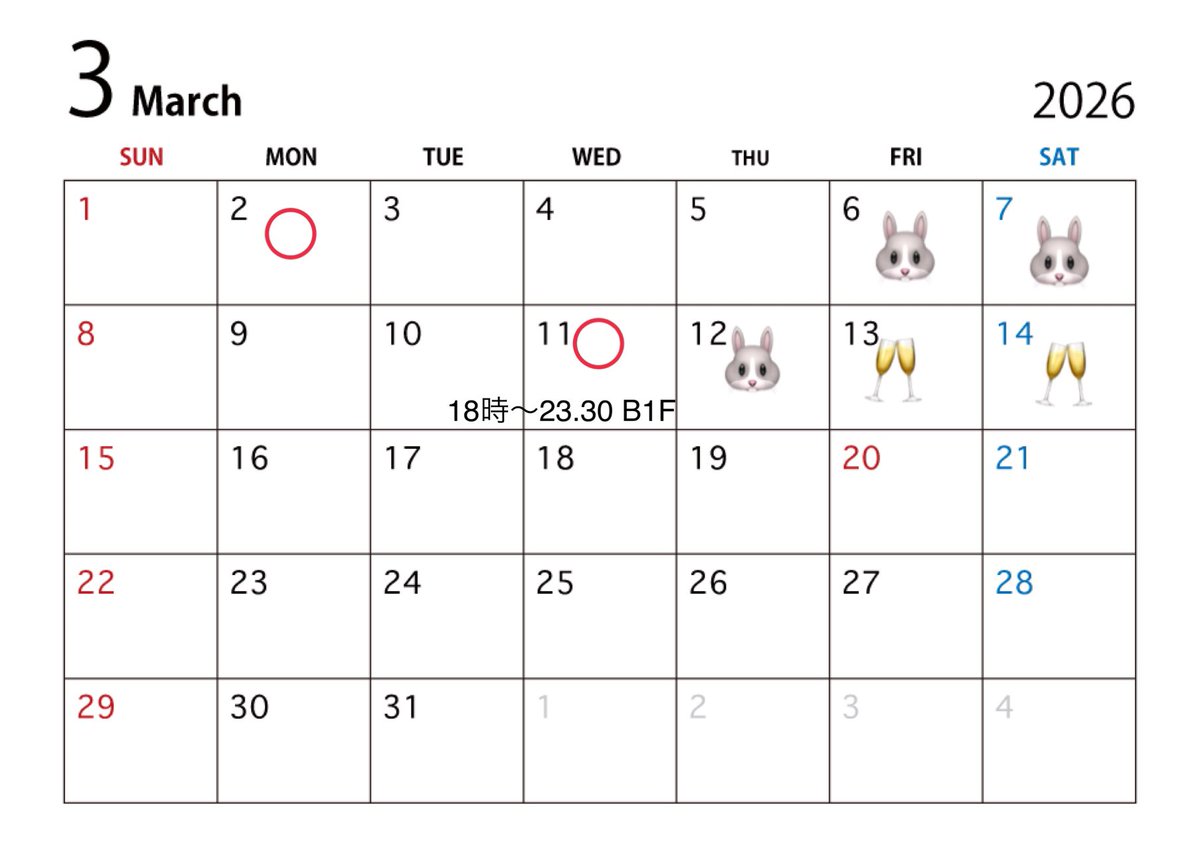 3 March 2026

| SUN | MON | TUE | WED | THU | FRI | SAT |
|---|---|---|---|---|---|---|
| 1 | 2 ○ | 3 | 4 | 5 | 6 | 7 |
| 8 | 9 | 10 | 11 ○ 18時〜23.30 B1F | 12 | 13 | 14 |
| 15 | 16 | 17 | 18 | 19 | 20 | 21 |
| 22 | 23 | 24 | 25 | 26 | 27 | 28 |
| 29 | 30 | 31 | 1 | 2 | 3 | 4 |